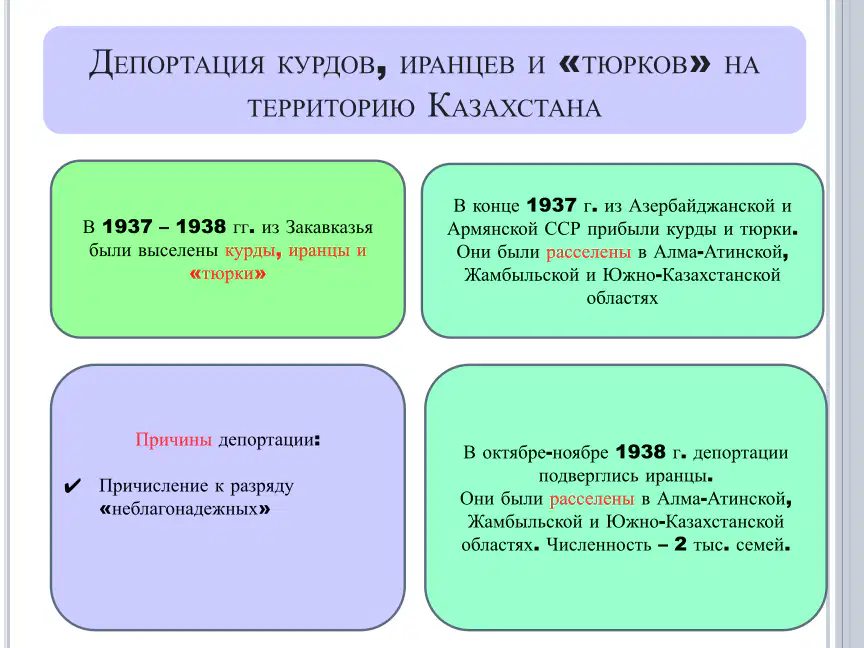 Депортация курдов, иранцев и «тюрков» на территорию Казахстана

В 1937 – 1938 гг. из Закавказья были выселены курды, иранцы и «тюрки»

В конце 1937 г. из Азербайджанской и Армянской ССР прибыли курды и тюрки. Они были расселены в Алма-Атинской, Жамбыльской и Южно-Казахстанской областях

Причины депортации:

✔ Причисление к разряду «неблагонадежных»

В октябре-ноябре 1938 г. депортации подверглись иранцы. Они были расселены в Алма-Атинской, Жамбыльской и Южно-Казахстанской областях. Численность – 2 тыс. семей.